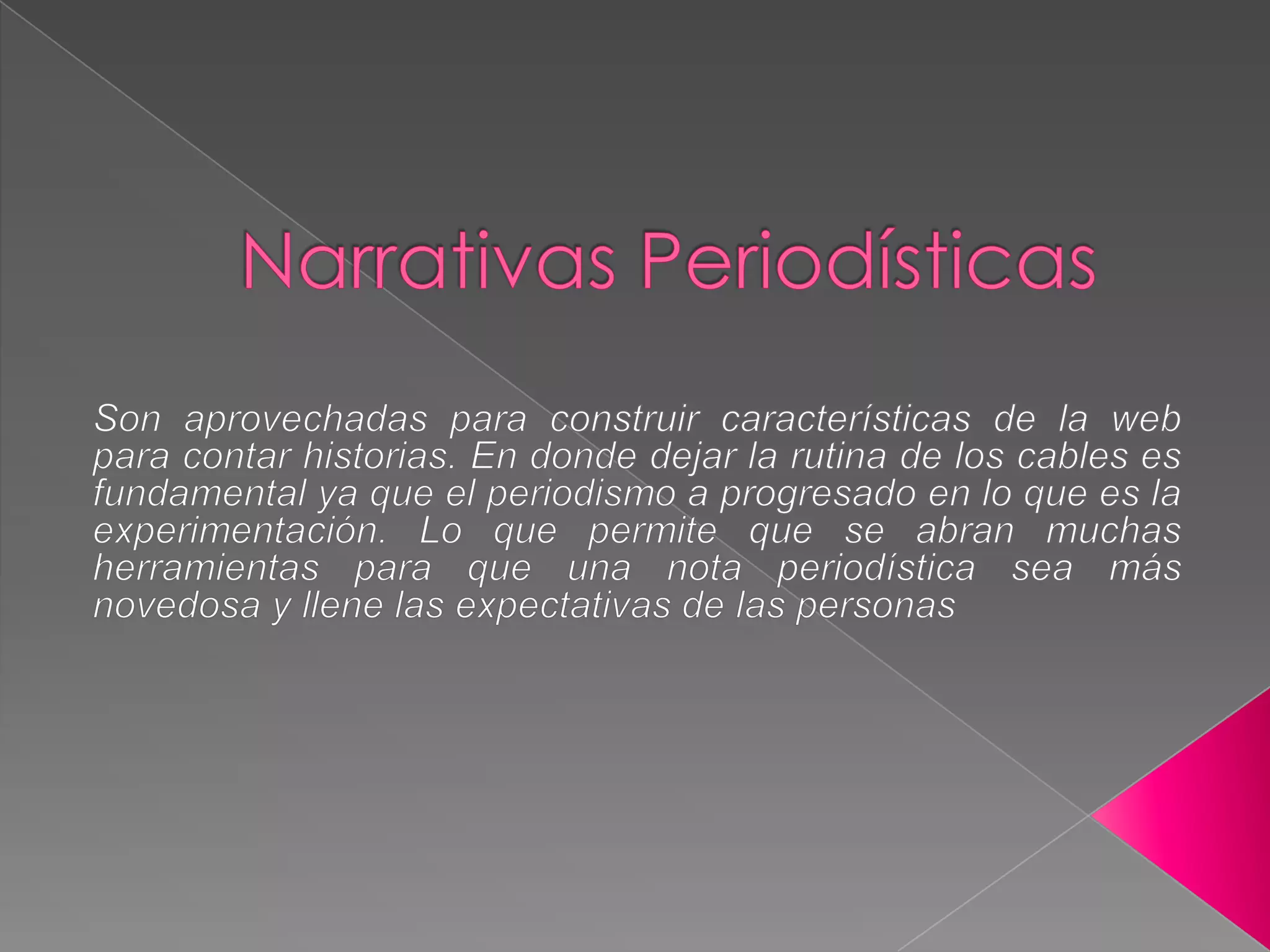 Narrativas Periodísticas

Son aprovechadas para construir características de la web para contar historias. En donde dejar la rutina de los cables es fundamental ya que el periodismo a progresado en lo que es la experimentación. Lo que permite que se abran muchas herramientas para que una nota periodística sea más novedosa y llene las expectativas de las personas